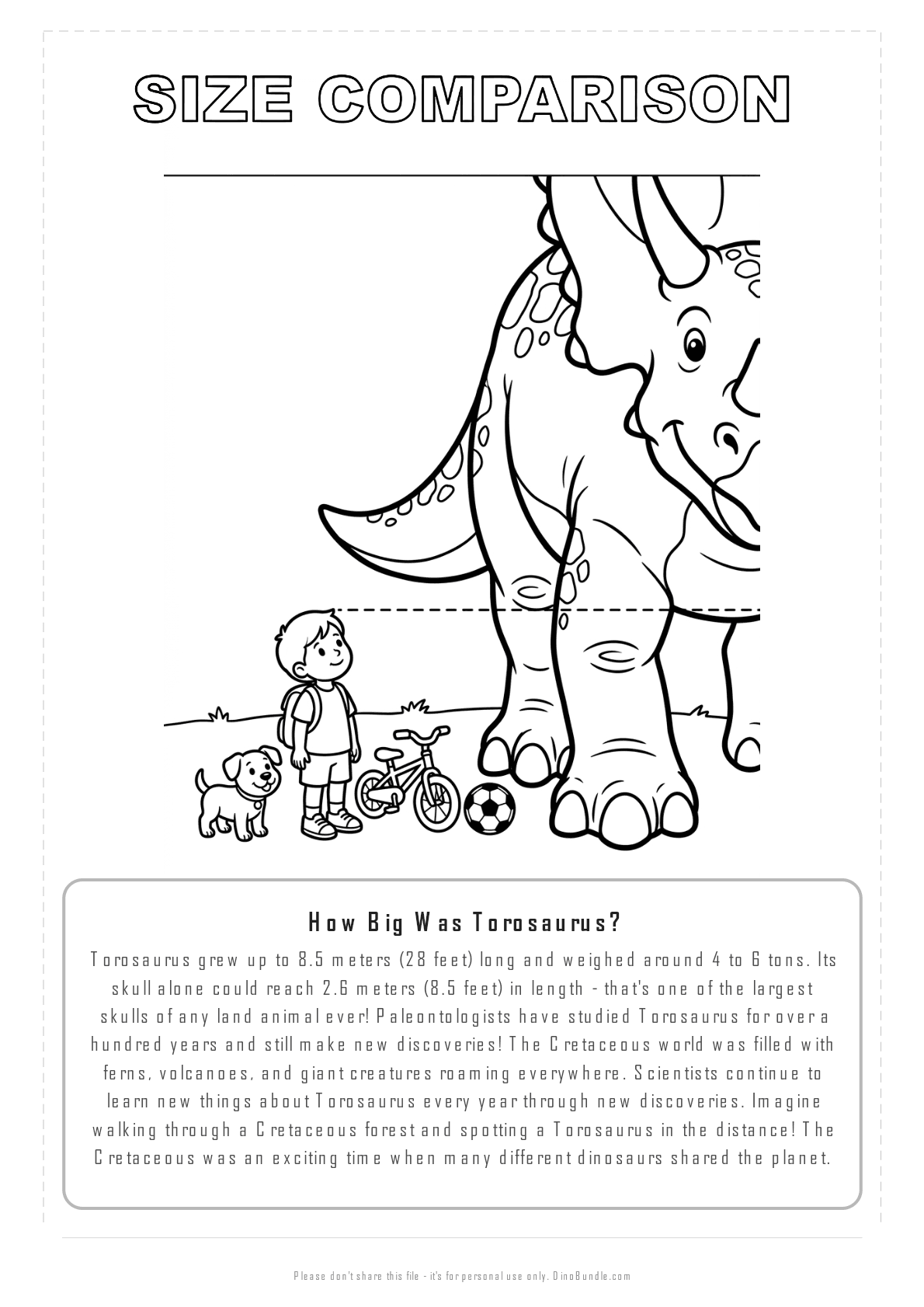 SIZE COMPARISON

How Big Was Torosaurus?

Torosaurus grew up to 8.5 meters (28 feet) long and weighed around 4 to 6 tons. Its skull alone could reach 2.6 meters (8.5 feet) in length - that's one of the largest skulls of any land animal ever! Paleontologists have studied Torosaurus for over a hundred years and still make new discoveries! The Cretaceous world was filled with ferns, volcanoes, and giant creatures roaming everywhere. Scientists continue to learn new things about Torosaurus every year through new discoveries. Imagine walking through a Cretaceous forest and spotting a Torosaurus in the distance! The Cretaceous was an exciting time when many different dinosaurs shared the planet.

Please don't share this file - it's for personal use only. DinoBundle.com